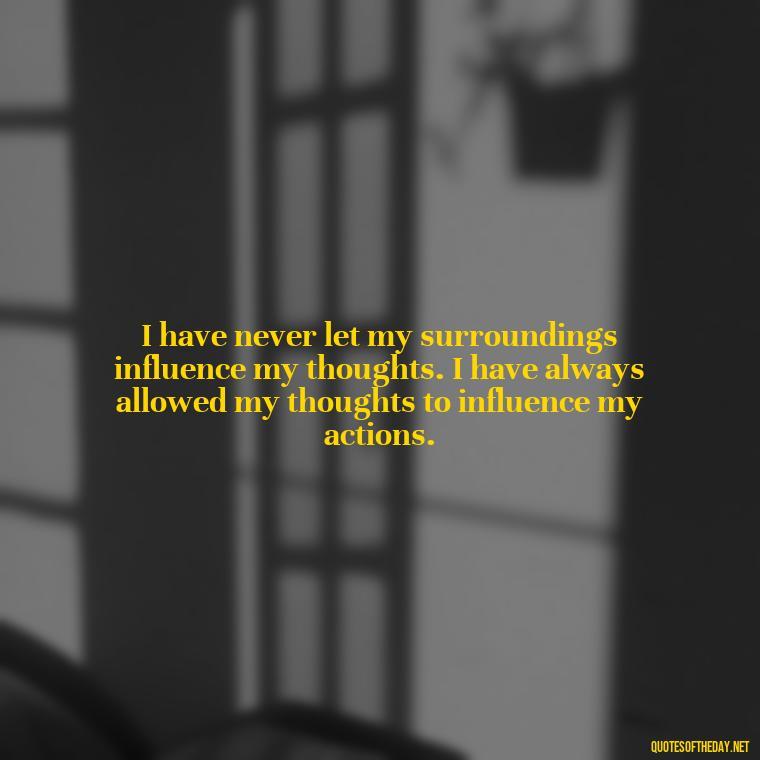 I have never let my surroundings influence my thoughts. I have always allowed my thoughts to influence my actions.

QUOTESOFTHEDAY.NET